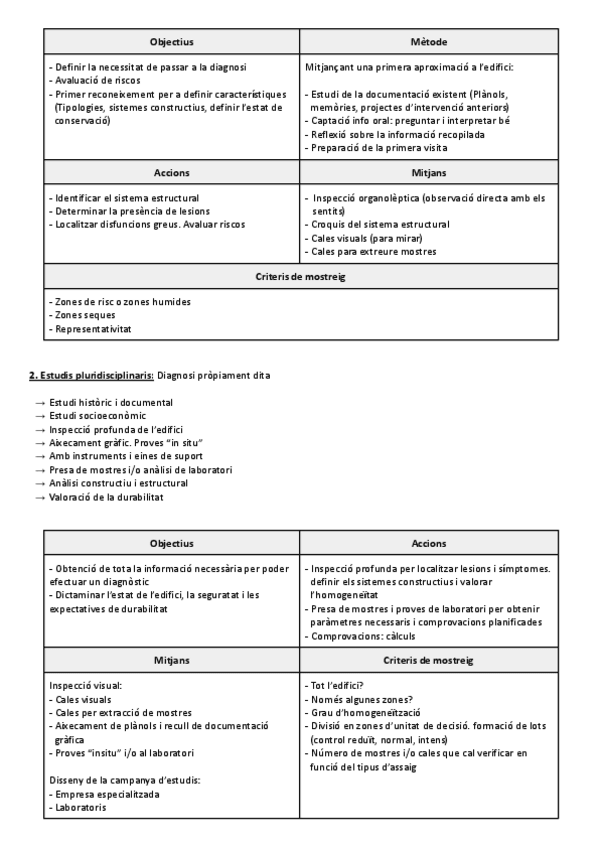 | Objectius | Mètode |
|---|---|
| - Definir la necessitat de passar a la diagnosi<br>- Avaluació de riscos<br>- Primer reconeixement per a definir característiques (Tipologies, sistemes constructius, definir l'estat de conservació) | Mitjançant una primera aproximació a l'edifici:<br><br>- Estudi de la documentació existent (Plànols, memòries, projectes d'intervenció anteriors)<br>- Captació info oral: preguntar i interpretar bé<br>- Reflexió sobre la informació recopilada<br>- Preparació de la primera visita |
| **Accions** | **Mitjans** |
| - Identificar el sistema estructural<br>- Determinar la presència de lesions<br>- Localitzar disfuncions greus. Avaluar riscos | - Inspecció organolèptica (observació directa amb els sentits)<br>- Croquis del sistema estructural<br>- Cales visuals (para mirar)<br>- Cales para extreure mostres |
| **Criteris de mostreig** | |
| - Zones de risc o zones humides<br>- Zones seques<br>- Representativitat | |

2. Estudis pluridisciplinaris: Diagnosi pròpiament dita

→ Estudi històric i documental
→ Estudi socioeconòmic
→ Inspecció profunda de l'edifici
→ Aixecament gràfic. Proves "in situ"
→ Amb instruments i eines de suport
→ Presa de mostres i/o anàlisi de laboratori
→ Anàlisi constructiu i estructural
→ Valoració de la durabilitat

| Objectius | Accions |
|---|---|
| - Obtenció de tota la informació necessària per poder efectuar un diagnòstic<br>- Dictaminar l'estat de l'edifici, la seguratat i les expectatives de durabilitat | - Inspecció profunda per localitzar lesions i símptomes. definir els sistemes constructius i valorar l'homogeneïtat<br>- Presa de mostres i proves de laboratori per obtenir paràmetres necessaris i comprovacions planificades<br>- Comprovacions: càlculs |
| **Mitjans** | **Criteris de mostreig** |
| Inspecció visual:<br>- Cales visuals<br>- Cales per extracció de mostres<br>- Aixecament de plànols i recull de documentació gràfica<br>- Proves "insitu" i/o al laboratori<br><br>Disseny de la campanya d'estudis:<br>- Empresa especialitzada<br>- Laboratoris | - Tot l'edifici?<br>- Només algunes zones?<br>- Grau d'homogeneïtzació<br>- Divisió en zones d'unitat de decisió. formació de lots (control reduït, normal, intens)<br>- Número de mostres i/o cales que cal verificar en funció del tipus d'assaig |